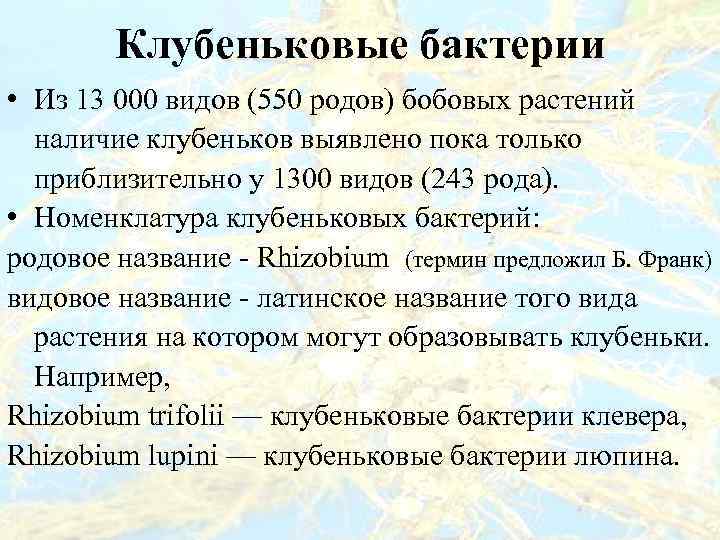 Клубеньковые бактерии

• Из 13 000 видов (550 родов) бобовых растений наличие клубеньков выявлено пока только приблизительно у 1300 видов (243 рода).

• Номенклатура клубеньковых бактерий:

родовое название - Rhizobium (термин предложил Б. Франк)

видовое название - латинское название того вида растения на котором могут образовывать клубеньки. Например,

Rhizobium trifolii — клубеньковые бактерии клевера,

Rhizobium lupini — клубеньковые бактерии люпина.